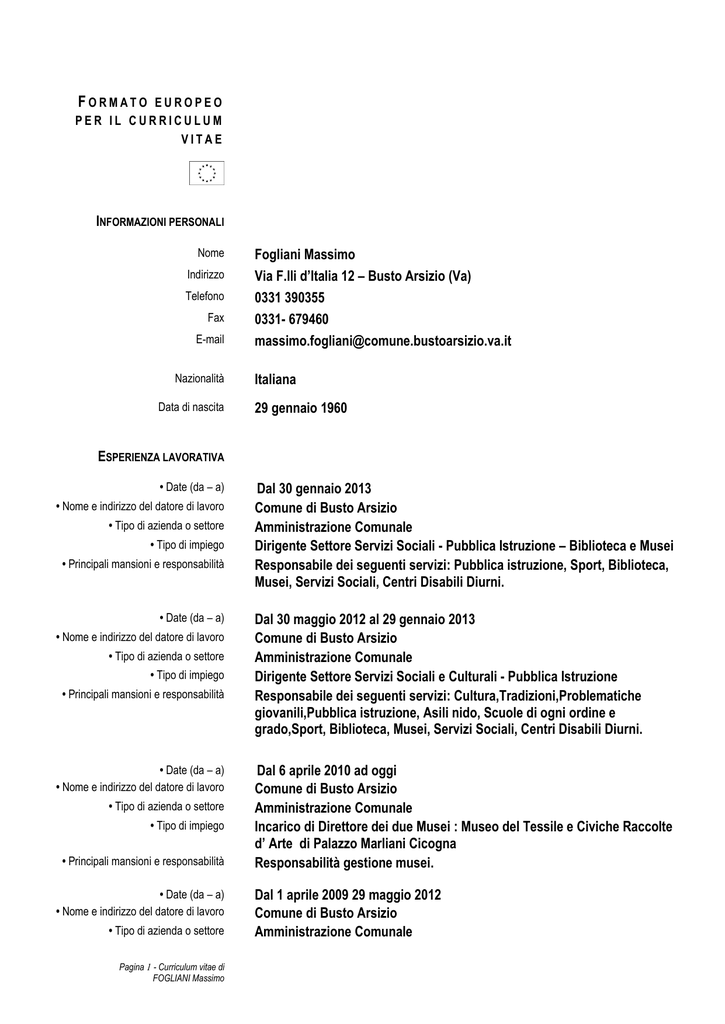 FORMATO EUROPEO PER IL CURRICULUM VITAE

INFORMAZIONI PERSONALI

Nome Fogliani Massimo
Indirizzo Via F.lli d'Italia 12 – Busto Arsizio (Va)
Telefono 0331 390355
Fax 0331- 679460
E-mail massimo.fogliani@comune.bustoarsizio.va.it

Nazionalità Italiana
Data di nascita 29 gennaio 1960

ESPERIENZA LAVORATIVA

• Date (da – a) Dal 30 gennaio 2013
• Nome e indirizzo del datore di lavoro Comune di Busto Arsizio
• Tipo di azienda o settore Amministrazione Comunale
• Tipo di impiego Dirigente Settore Servizi Sociali - Pubblica Istruzione – Biblioteca e Musei
• Principali mansioni e responsabilità Responsabile dei seguenti servizi: Pubblica istruzione, Sport, Biblioteca, Musei, Servizi Sociali, Centri Disabili Diurni.

• Date (da – a) Dal 30 maggio 2012 al 29 gennaio 2013
• Nome e indirizzo del datore di lavoro Comune di Busto Arsizio
• Tipo di azienda o settore Amministrazione Comunale
• Tipo di impiego Dirigente Settore Servizi Sociali e Culturali - Pubblica Istruzione
• Principali mansioni e responsabilità Responsabile dei seguenti servizi: Cultura,Tradizioni,Problematiche giovanili,Pubblica istruzione, Asili nido, Scuole di ogni ordine e grado,Sport, Biblioteca, Musei, Servizi Sociali, Centri Disabili Diurni.

• Date (da – a) Dal 6 aprile 2010 ad oggi
• Nome e indirizzo del datore di lavoro Comune di Busto Arsizio
• Tipo di azienda o settore Amministrazione Comunale
• Tipo di impiego Incarico di Direttore dei due Musei : Museo del Tessile e Civiche Raccolte d' Arte di Palazzo Marliani Cicogna
• Principali mansioni e responsabilità Responsabilità gestione musei.

• Date (da – a) Dal 1 aprile 2009 29 maggio 2012
• Nome e indirizzo del datore di lavoro Comune di Busto Arsizio
• Tipo di azienda o settore Amministrazione Comunale

Pagina 1 - Curriculum vitae di FOGLIANI Massimo